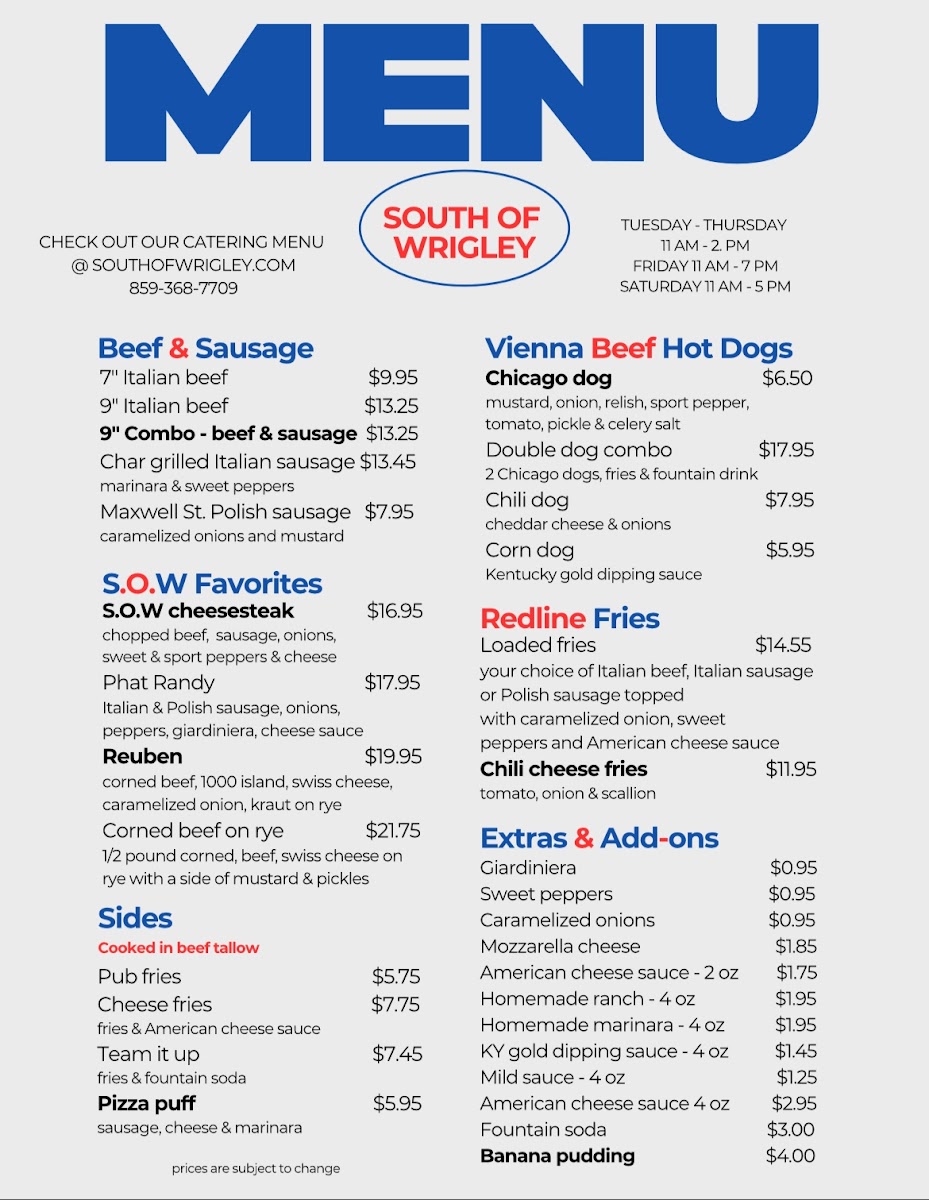 MENU

CHECK OUT OUR CATERING MENU @ SOUTHOFWRIGLEY.COM 859-368-7709

SOUTH OF WRIGLEY

TUESDAY - THURSDAY 11 AM - 2. PM FRIDAY 11 AM - 7 PM SATURDAY 11 AM - 5 PM

Beef & Sausage
7" Italian beef $9.95
9" Italian beef $13.25
9" Combo - beef & sausage $13.25
Char grilled Italian sausage $13.45
marinara & sweet peppers
Maxwell St. Polish sausage $7.95
caramelized onions and mustard

S.O.W Favorites
S.O.W cheesesteak $16.95
chopped beef, sausage, onions, sweet & sport peppers & cheese
Phat Randy $17.95
Italian & Polish sausage, onions, peppers, giardiniera, cheese sauce
Reuben $19.95
corned beef, 1000 island, swiss cheese, caramelized onion, kraut on rye
Corned beef on rye $21.75
1/2 pound corned, beef, swiss cheese on rye with a side of mustard & pickles

Sides
Cooked in beef tallow
Pub fries $5.75
Cheese fries $7.75
fries & American cheese sauce
Team it up $7.45
fries & fountain soda
Pizza puff $5.95
sausage, cheese & marinara

prices are subject to change

Vienna Beef Hot Dogs
Chicago dog $6.50
mustard, onion, relish, sport pepper, tomato, pickle & celery salt
Double dog combo $17.95
2 Chicago dogs, fries & fountain drink
Chili dog $7.95
cheddar cheese & onions
Corn dog $5.95
Kentucky gold dipping sauce

Redline Fries
Loaded fries $14.55
your choice of Italian beef, Italian sausage or Polish sausage topped with caramelized onion, sweet peppers and American cheese sauce
Chili cheese fries $11.95
tomato, onion & scallion

Extras & Add-ons
Giardiniera $0.95
Sweet peppers $0.95
Caramelized onions $0.95
Mozzarella cheese $1.85
American cheese sauce - 2 oz $1.75
Homemade ranch - 4 oz $1.95
Homemade marinara - 4 oz $1.95
KY gold dipping sauce - 4 oz $1.45
Mild sauce - 4 oz $1.25
American cheese sauce 4 oz $2.95
Fountain soda $3.00
Banana pudding $4.00